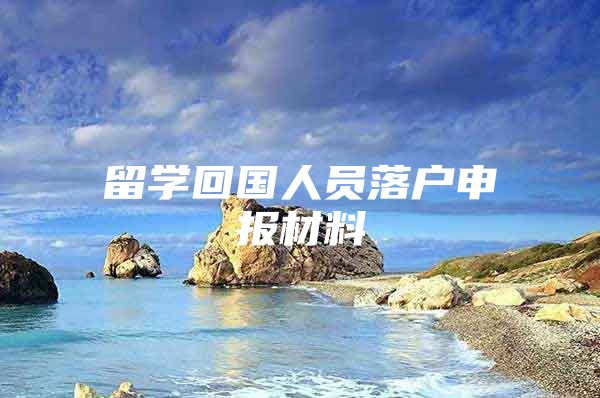 留学回国人员落户申报材料